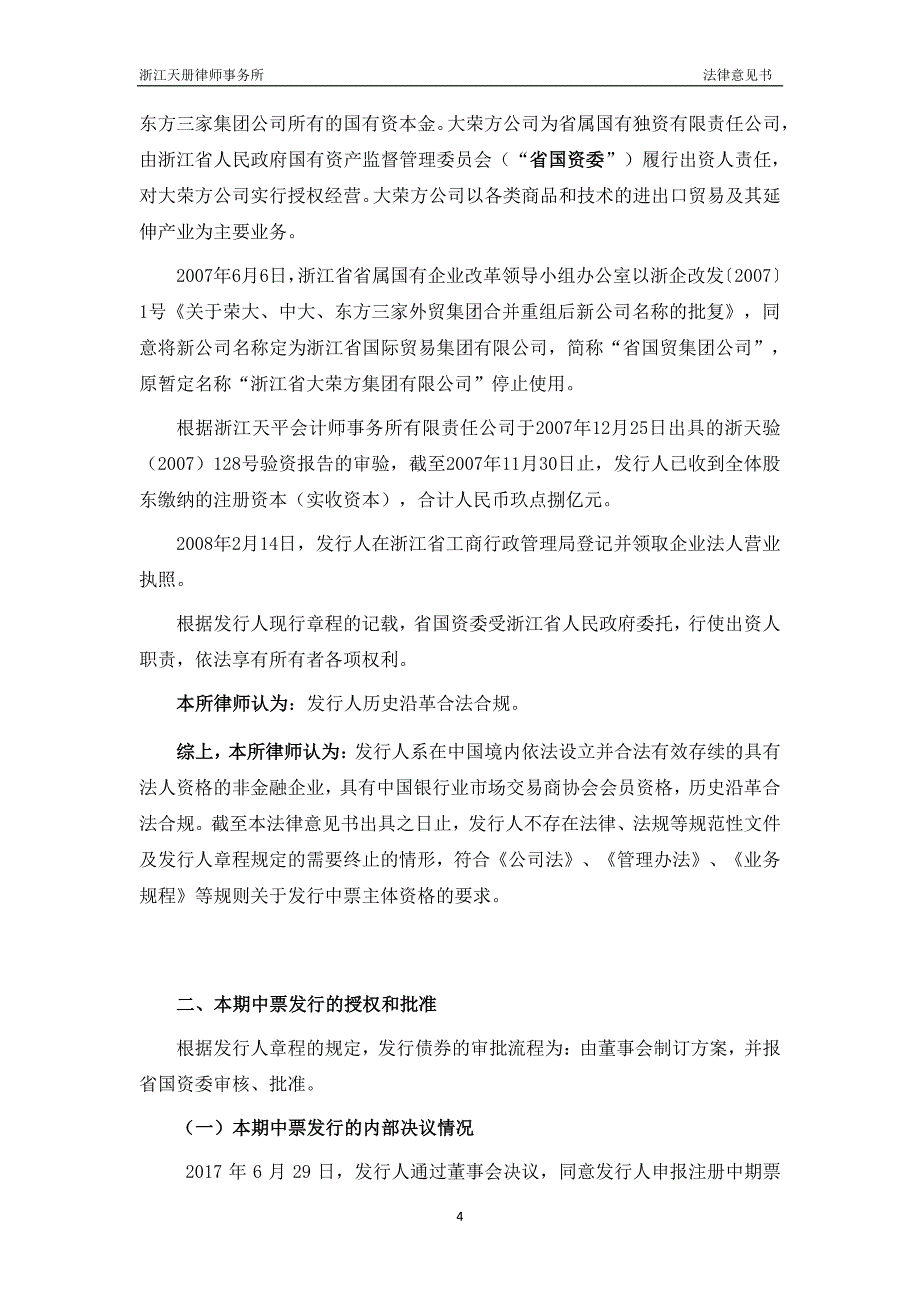 浙江天册律师事务所　　法律意见书

东方三家集团公司所有的国有资本金。大荣方公司为省属国有独资有限责任公司，由浙江省人民政府国有资产监督管理委员会（“省国资委”）履行出资人责任，对大荣方公司实行授权经营。大荣方公司以各类商品和技术的进出口贸易及其延伸产业为主要业务。

2007年6月6日，浙江省省属国有企业改革领导小组办公室以浙企改发〔2007〕1号《关于荣大、中大、东方三家外贸集团合并重组后新公司名称的批复》，同意将新公司名称定为浙江省国际贸易集团有限公司，简称“省国贸集团公司”，原暂定名称“浙江省大荣方集团有限公司”停止使用。

根据浙江天平会计师事务所有限责任公司于2007年12月25日出具的浙天验（2007）128号验资报告的审验，截至2007年11月30日止，发行人已收到全体股东缴纳的注册资本（实收资本），合计人民币玖点捌亿元。

2008年2月14日，发行人在浙江省工商行政管理局登记并领取企业法人营业执照。

根据发行人现行章程的记载，省国资委受浙江省人民政府委托，行使出资人职责，依法享有所有者各项权利。

本所律师认为：发行人历史沿革合法合规。

综上，本所律师认为：发行人系在中国境内依法设立并合法有效存续的具有法人资格的非金融企业，具有中国银行业市场交易商协会会员资格，历史沿革合法合规。截至本法律意见书出具之日止，发行人不存在法律、法规等规范性文件及发行人章程规定的需要终止的情形，符合《公司法》、《管理办法》、《业务规程》等规则关于发行中票主体资格的要求。

二、本期中票发行的授权和批准

根据发行人章程的规定，发行债券的审批流程为：由董事会制订方案，并报省国资委审核、批准。

（一）本期中票发行的内部决议情况

2017 年 6 月 29 日，发行人通过董事会决议，同意发行人申报注册中期票

4